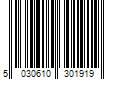 5 030610 301919